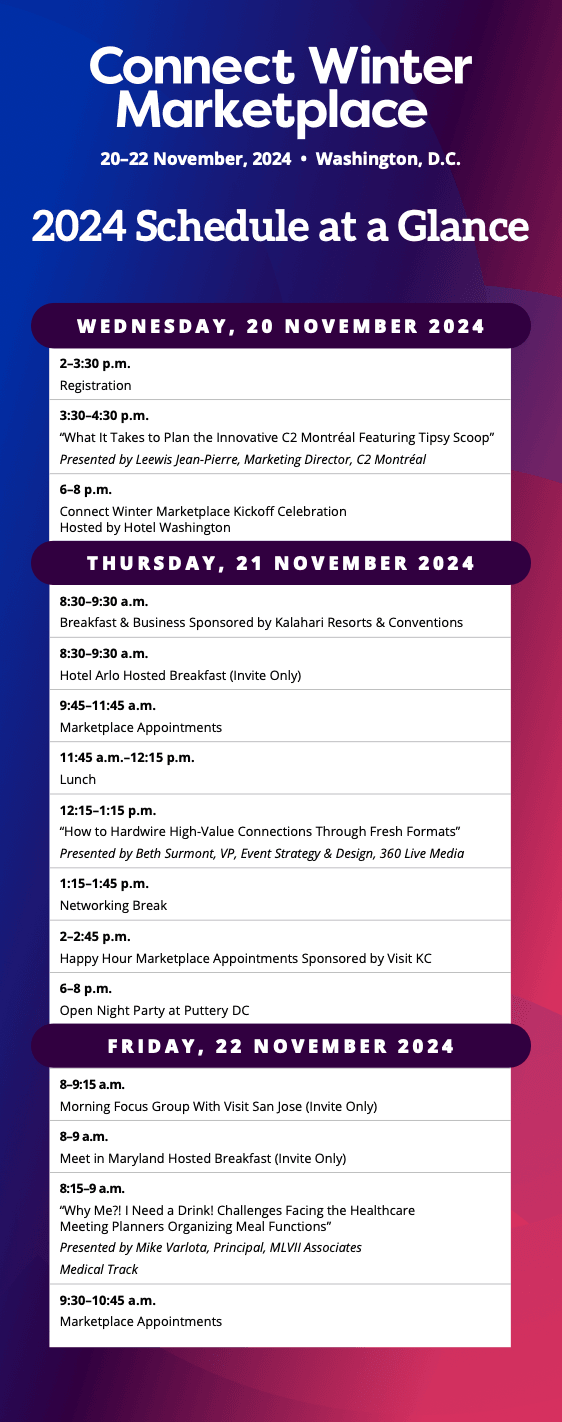 Connect Winter Marketplace

20–22 November, 2024 • Washington, D.C.

2024 Schedule at a Glance

WEDNESDAY, 20 NOVEMBER 2024

2–3:30 p.m.
Registration

3:30–4:30 p.m.
“What It Takes to Plan the Innovative C2 Montréal Featuring Tipsy Scoop”
Presented by Leewis Jean-Pierre, Marketing Director, C2 Montréal

6–8 p.m.
Connect Winter Marketplace Kickoff Celebration
Hosted by Hotel Washington

THURSDAY, 21 NOVEMBER 2024

8:30–9:30 a.m.
Breakfast & Business Sponsored by Kalahari Resorts & Conventions

8:30–9:30 a.m.
Hotel Arlo Hosted Breakfast (Invite Only)

9:45–11:45 a.m.
Marketplace Appointments

11:45 a.m.–12:15 p.m.
Lunch

12:15–1:15 p.m.
“How to Hardwire High-Value Connections Through Fresh Formats”
Presented by Beth Surmont, VP, Event Strategy & Design, 360 Live Media

1:15–1:45 p.m.
Networking Break

2–2:45 p.m.
Happy Hour Marketplace Appointments Sponsored by Visit KC

6–8 p.m.
Open Night Party at Puttery DC

FRIDAY, 22 NOVEMBER 2024

8–9:15 a.m.
Morning Focus Group With Visit San Jose (Invite Only)

8–9 a.m.
Meet in Maryland Hosted Breakfast (Invite Only)

8:15–9 a.m.
“Why Me?! I Need a Drink! Challenges Facing the Healthcare Meeting Planners Organizing Meal Functions”
Presented by Mike Varlota, Principal, MLVII Associates
Medical Track

9:30–10:45 a.m.
Marketplace Appointments